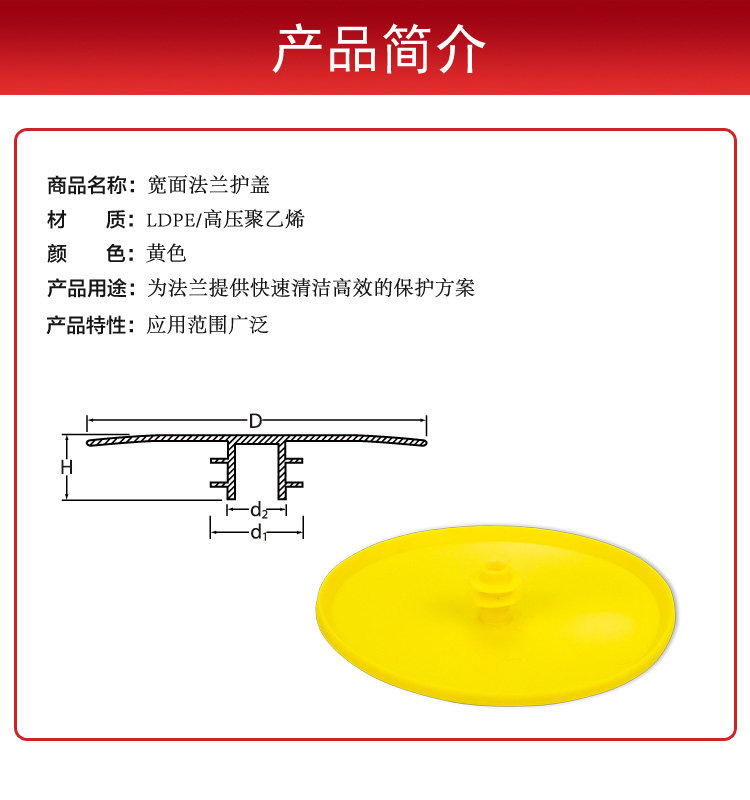 产品简介

商品名称：宽面法兰护盖

材　质：LDPE/高压聚乙烯

颜　色：黄色

产品用途：为法兰提供快速清洁高效的保护方案

产品特性：应用范围广泛

D

H

$d_2$

$d_1$